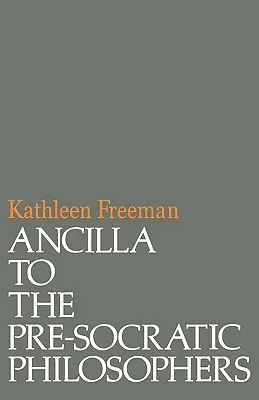 Kathleen Freeman

ANCILLA TO THE PRE-SOCRATIC PHILOSOPHERS